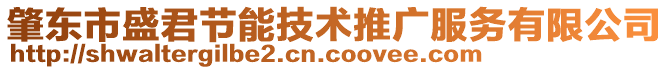 肇东市盛君节能技术推广服务有限公司
http://shwaltergilbe2.cn.coovee.com